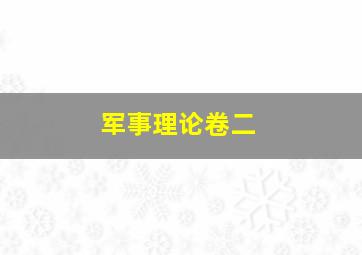 军事理论卷二